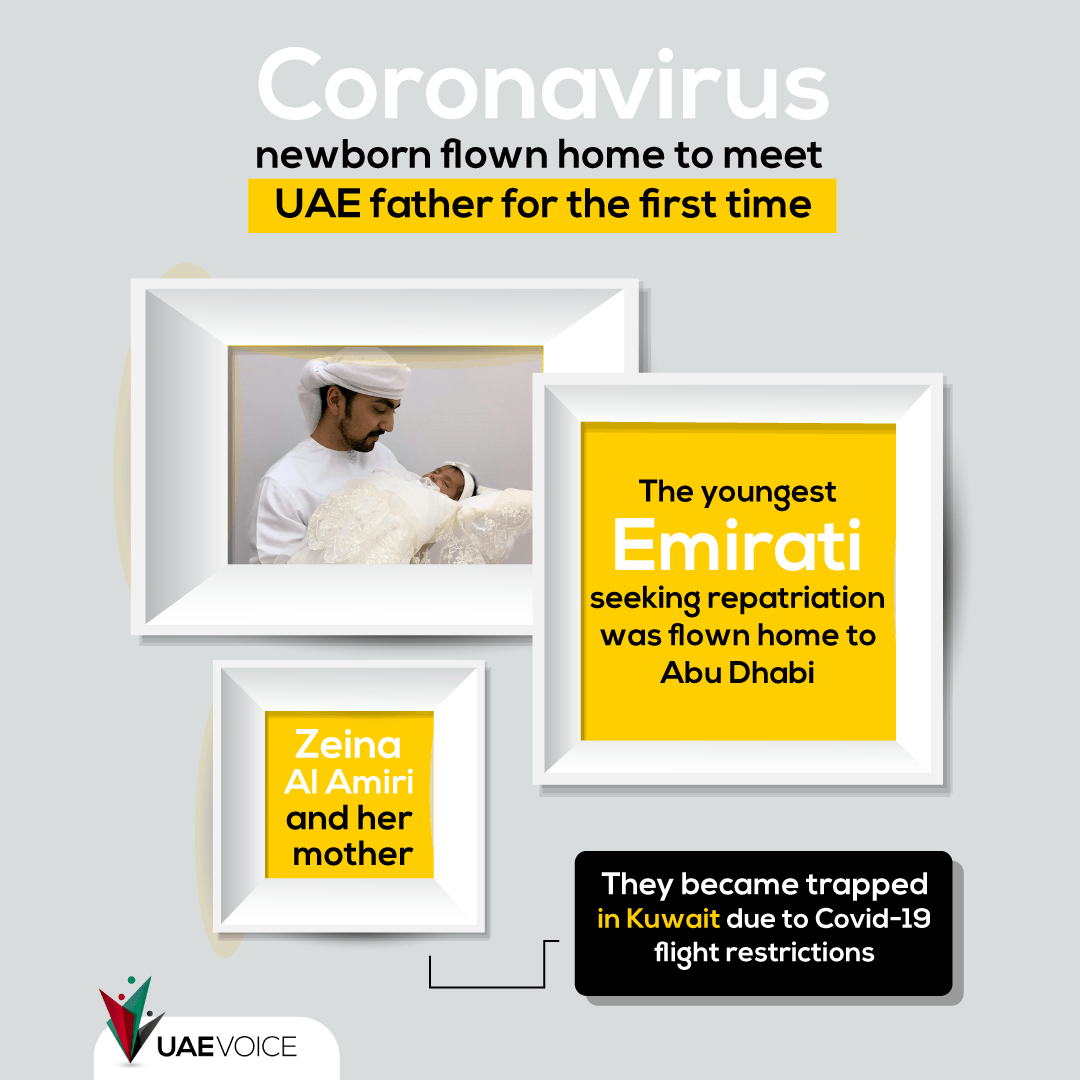 Coronavirus
newborn flown home to meet
UAE father for the first time

The youngest
Emirati
seeking repatriation was flown home to Abu Dhabi

Zeina Al Amiri and her mother

They became trapped in Kuwait due to Covid-19 flight restrictions

UAEVOICE